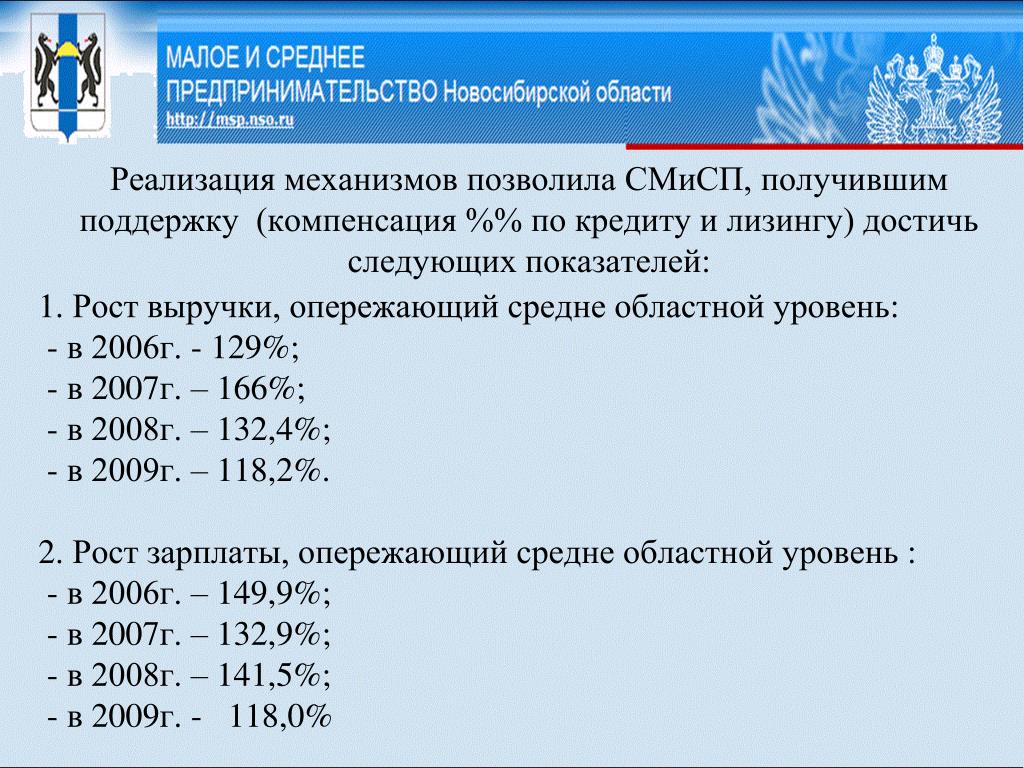 МАЛОЕ И СРЕДНЕЕ
ПРЕДПРИНИМАТЕЛЬСТВО Новосибирской области
http://msp.nso.ru

Реализация механизмов позволила СМиСП, получившим поддержку (компенсация %% по кредиту и лизингу) достичь следующих показателей:

1. Рост выручки, опережающий средне областной уровень:
- в 2006г. - 129%;
- в 2007г. – 166%;
- в 2008г. – 132,4%;
- в 2009г. – 118,2%.

2. Рост зарплаты, опережающий средне областной уровень :
- в 2006г. – 149,9%;
- в 2007г. – 132,9%;
- в 2008г. – 141,5%;
- в 2009г. - 118,0%